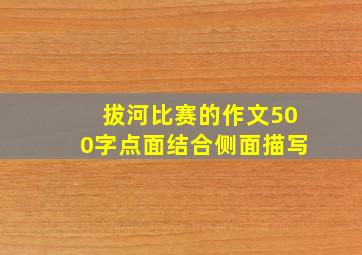 拔河比赛的作文500字点面结合侧面描写